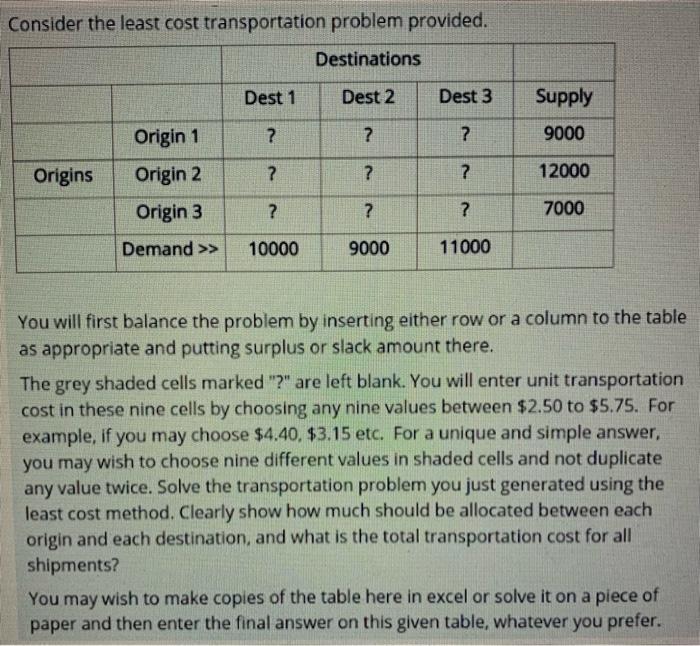 Consider the least cost transportation problem provided.

| | | Destinations | | | |
|---|---|---|---|---|---|
| | | Dest 1 | Dest 2 | Dest 3 | Supply |
| | Origin 1 | ? | ? | ? | 9000 |
| Origins | Origin 2 | ? | ? | ? | 12000 |
| | Origin 3 | ? | ? | ? | 7000 |
| | Demand >> | 10000 | 9000 | 11000 | |

You will first balance the problem by inserting either row or a column to the table as appropriate and putting surplus or slack amount there.

The grey shaded cells marked "?" are left blank. You will enter unit transportation cost in these nine cells by choosing any nine values between \$2.50 to \$5.75. For example, if you may choose \$4.40, \$3.15 etc. For a unique and simple answer, you may wish to choose nine different values in shaded cells and not duplicate any value twice. Solve the transportation problem you just generated using the least cost method. Clearly show how much should be allocated between each origin and each destination, and what is the total transportation cost for all shipments?

You may wish to make copies of the table here in excel or solve it on a piece of paper and then enter the final answer on this given table, whatever you prefer.